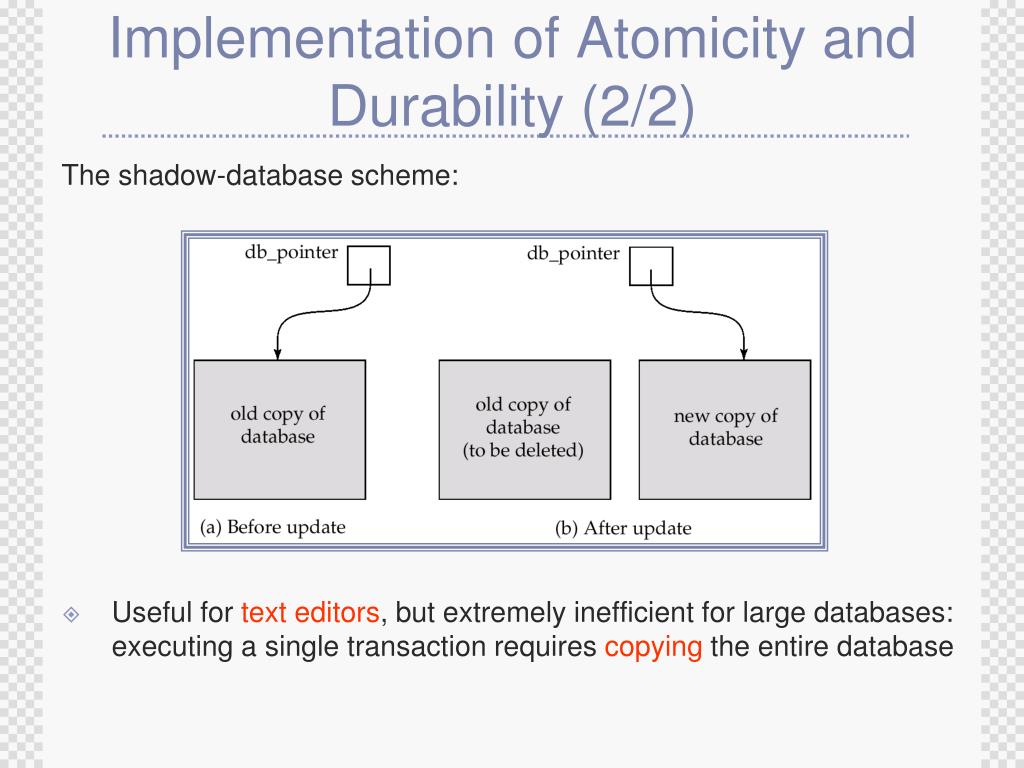 Implementation of Atomicity and Durability (2/2)

The shadow-database scheme:

db_pointer

old copy of database

(a) Before update

db_pointer

old copy of database (to be deleted)

new copy of database

(b) After update

Useful for text editors, but extremely inefficient for large databases: executing a single transaction requires copying the entire database